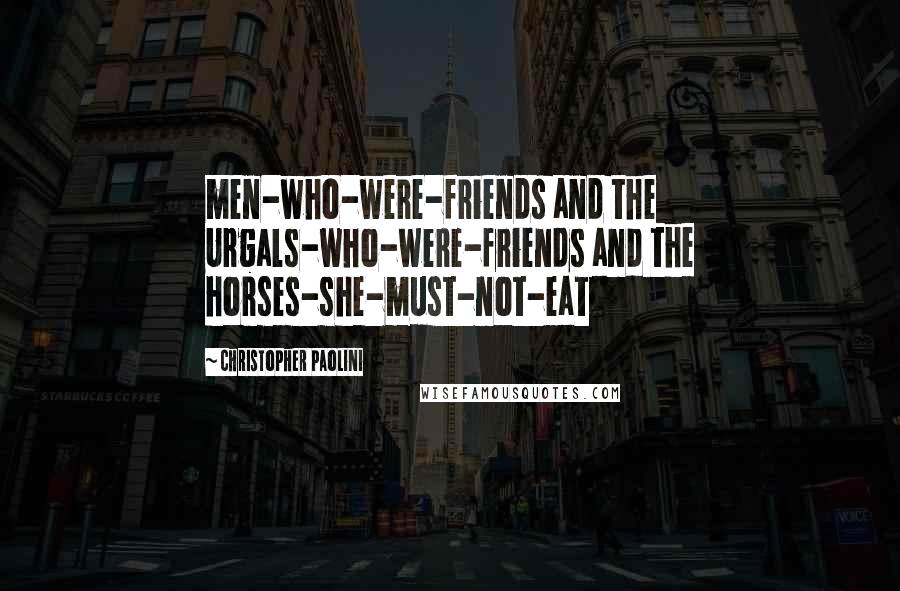 MEN-WHO-WERE-FRIENDS AND THE URGALS-WHO-WERE-FRIENDS AND THE HORSES-SHE-MUST-NOT-EAT

~CHRISTOPHER PAOLINI

WISEFAMOUSQUOTES.COM

STARBUCKS COFFEE

VOICE